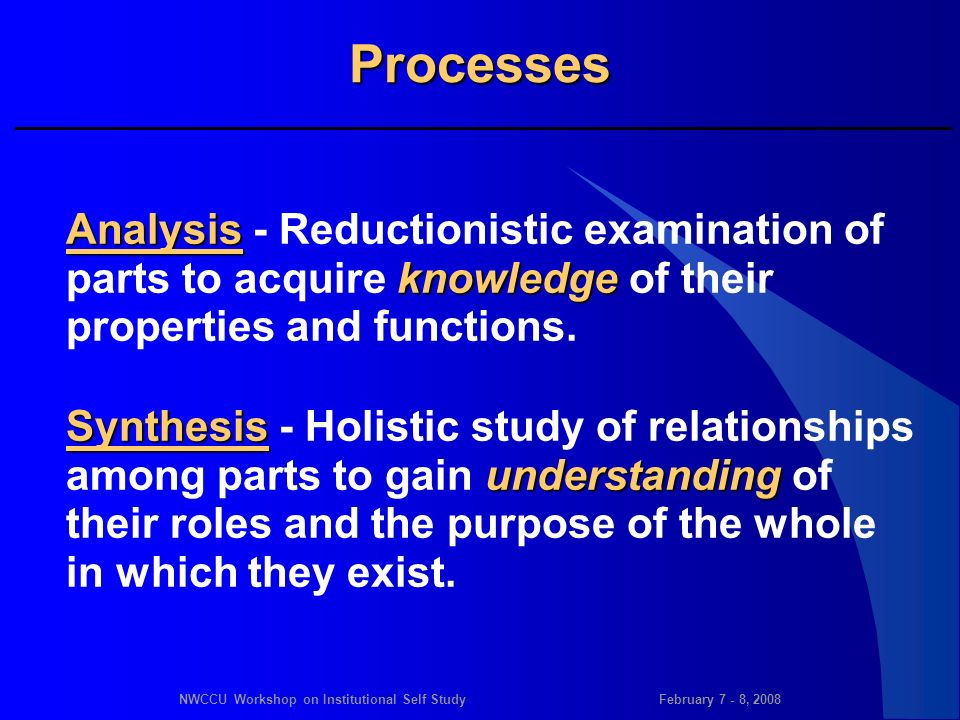 Processes

Analysis - Reductionistic examination of parts to acquire knowledge of their properties and functions.

Synthesis - Holistic study of relationships among parts to gain understanding of their roles and the purpose of the whole in which they exist.

NWCCU Workshop on Institutional Self Study

February 7 - 8, 2008